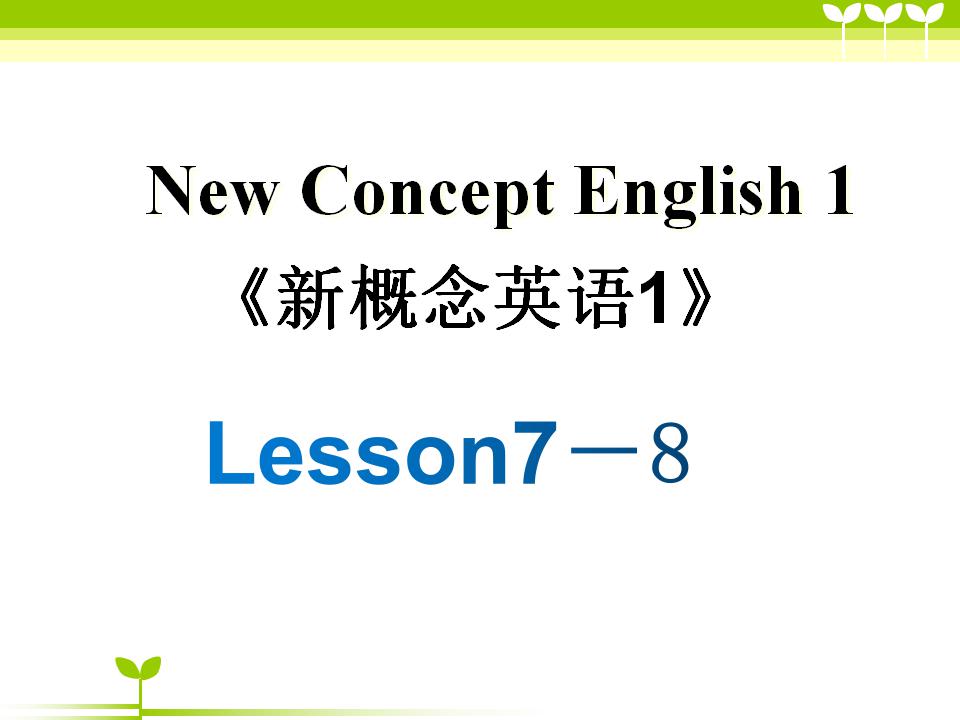 New Concept English 1

《新概念英语1》

Lesson7－8